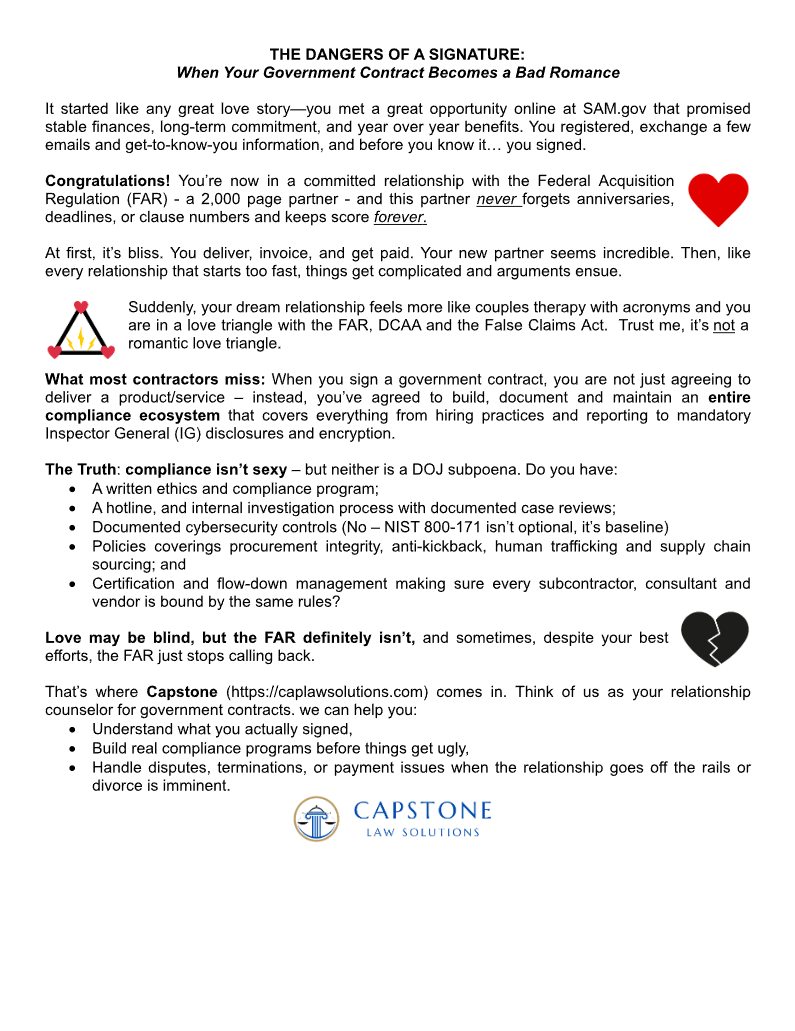 THE DANGERS OF A SIGNATURE:
When Your Government Contract Becomes a Bad Romance

It started like any great love story—you met a great opportunity online at SAM.gov that promised stable finances, long-term commitment, and year over year benefits. You registered, exchange a few emails and get-to-know-you information, and before you know it… you signed.

Congratulations! You're now in a committed relationship with the Federal Acquisition Regulation (FAR) - a 2,000 page partner - and this partner never forgets anniversaries, deadlines, or clause numbers and keeps score forever.

At first, it's bliss. You deliver, invoice, and get paid. Your new partner seems incredible. Then, like every relationship that starts too fast, things get complicated and arguments ensue.

Suddenly, your dream relationship feels more like couples therapy with acronyms and you are in a love triangle with the FAR, DCAA and the False Claims Act. Trust me, it's not a romantic love triangle.

What most contractors miss: When you sign a government contract, you are not just agreeing to deliver a product/service – instead, you've agreed to build, document and maintain an entire compliance ecosystem that covers everything from hiring practices and reporting to mandatory Inspector General (IG) disclosures and encryption.

The Truth: compliance isn't sexy – but neither is a DOJ subpoena. Do you have:
• A written ethics and compliance program;
• A hotline, and internal investigation process with documented case reviews;
• Documented cybersecurity controls (No – NIST 800-171 isn't optional, it's baseline)
• Policies coverings procurement integrity, anti-kickback, human trafficking and supply chain sourcing; and
• Certification and flow-down management making sure every subcontractor, consultant and vendor is bound by the same rules?

Love may be blind, but the FAR definitely isn't, and sometimes, despite your best efforts, the FAR just stops calling back.

That's where Capstone (https://caplawsolutions.com) comes in. Think of us as your relationship counselor for government contracts. we can help you:
• Understand what you actually signed,
• Build real compliance programs before things get ugly,
• Handle disputes, terminations, or payment issues when the relationship goes off the rails or divorce is imminent.

CAPSTONE
LAW SOLUTIONS